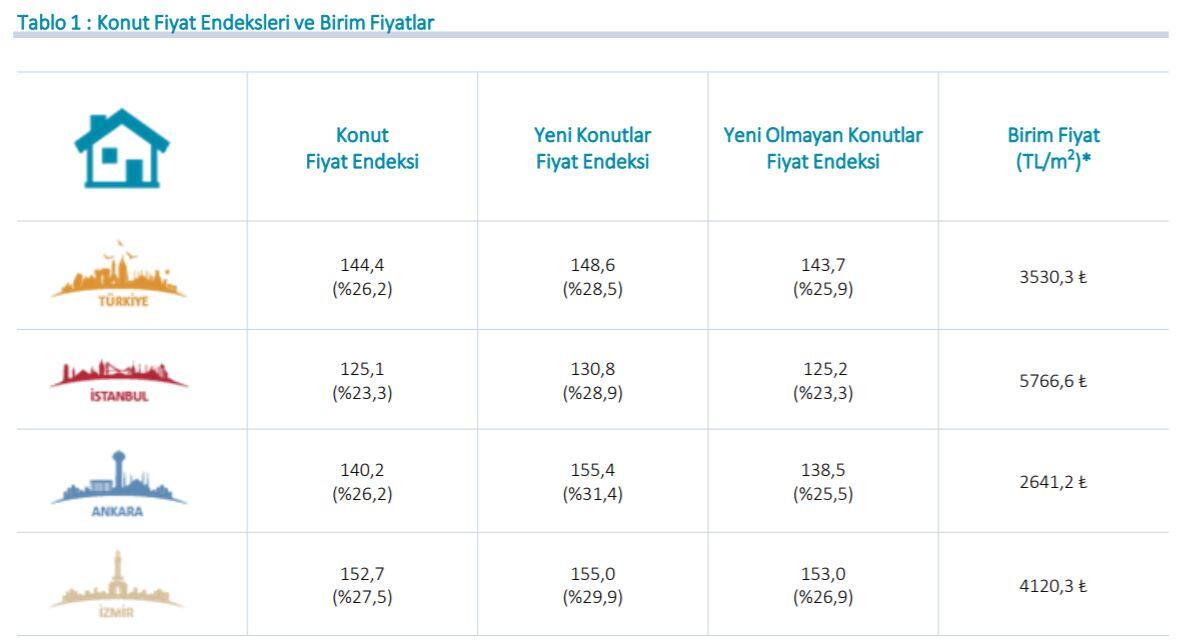 Tablo 1 : Konut Fiyat Endeksleri ve Birim Fiyatlar

|  | Konut Fiyat Endeksi | Yeni Konutlar Fiyat Endeksi | Yeni Olmayan Konutlar Fiyat Endeksi | Birim Fiyat (TL/$m^2$)* |
|---|---|---|---|---|
| TÜRKİYE | 144,4 (%26,2) | 148,6 (%28,5) | 143,7 (%25,9) | 3530,3 ₺ |
| İSTANBUL | 125,1 (%23,3) | 130,8 (%28,9) | 125,2 (%23,3) | 5766,6 ₺ |
| ANKARA | 140,2 (%26,2) | 155,4 (%31,4) | 138,5 (%25,5) | 2641,2 ₺ |
| İZMİR | 152,7 (%27,5) | 155,0 (%29,9) | 153,0 (%26,9) | 4120,3 ₺ |